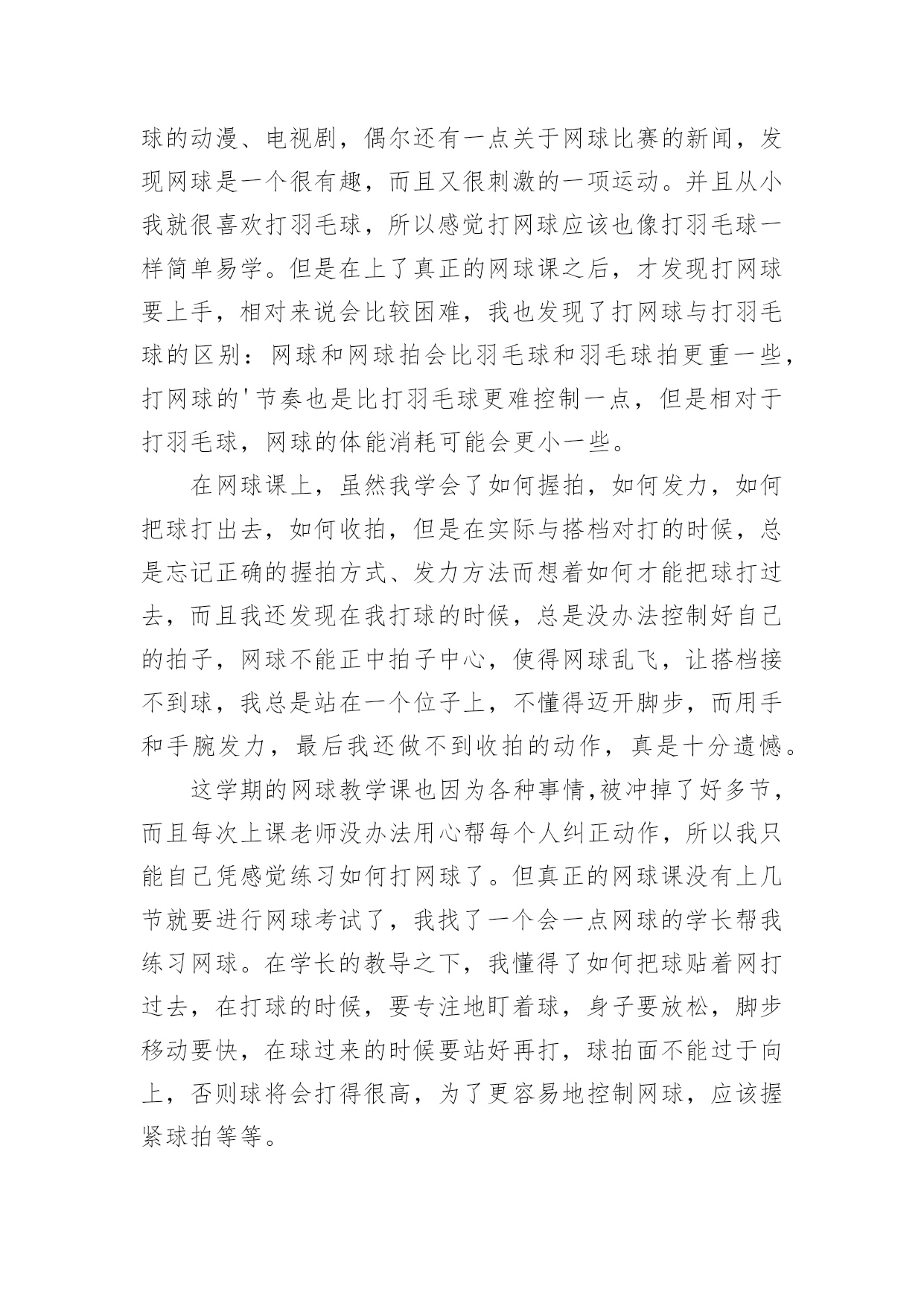 球的动漫、电视剧，偶尔还有一点关于网球比赛的新闻，发现网球是一个很有趣，而且又很刺激的一项运动。并且从小我就很喜欢打羽毛球，所以感觉打网球应该也像打羽毛球一样简单易学。但是在上了真正的网球课之后，才发现打网球要上手，相对来说会比较困难，我也发现了打网球与打羽毛球的区别：网球和网球拍会比羽毛球和羽毛球拍更重一些，打网球的'节奏也是比打羽毛球更难控制一点，但是相对于打羽毛球，网球的体能消耗可能会更小一些。

在网球课上，虽然我学会了如何握拍，如何发力，如何把球打出去，如何收拍，但是在实际与搭档对打的时候，总是忘记正确的握拍方式、发力方法而想着如何才能把球打过去，而且我还发现在我打球的时候，总是没办法控制好自己的拍子，网球不能正中拍子中心，使得网球乱飞，让搭档接不到球，我总是站在一个位子上，不懂得迈开脚步，而用手和手腕发力，最后我还做不到收拍的动作，真是十分遗憾。

这学期的网球教学课也因为各种事情,被冲掉了好多节，而且每次上课老师没办法用心帮每个人纠正动作，所以我只能自己凭感觉练习如何打网球了。但真正的网球课没有上几节就要进行网球考试了，我找了一个会一点网球的学长帮我练习网球。在学长的教导之下，我懂得了如何把球贴着网打过去，在打球的时候，要专注地盯着球，身子要放松，脚步移动要快，在球过来的时候要站好再打，球拍面不能过于向上，否则球将会打得很高，为了更容易地控制网球，应该握紧球拍等等。